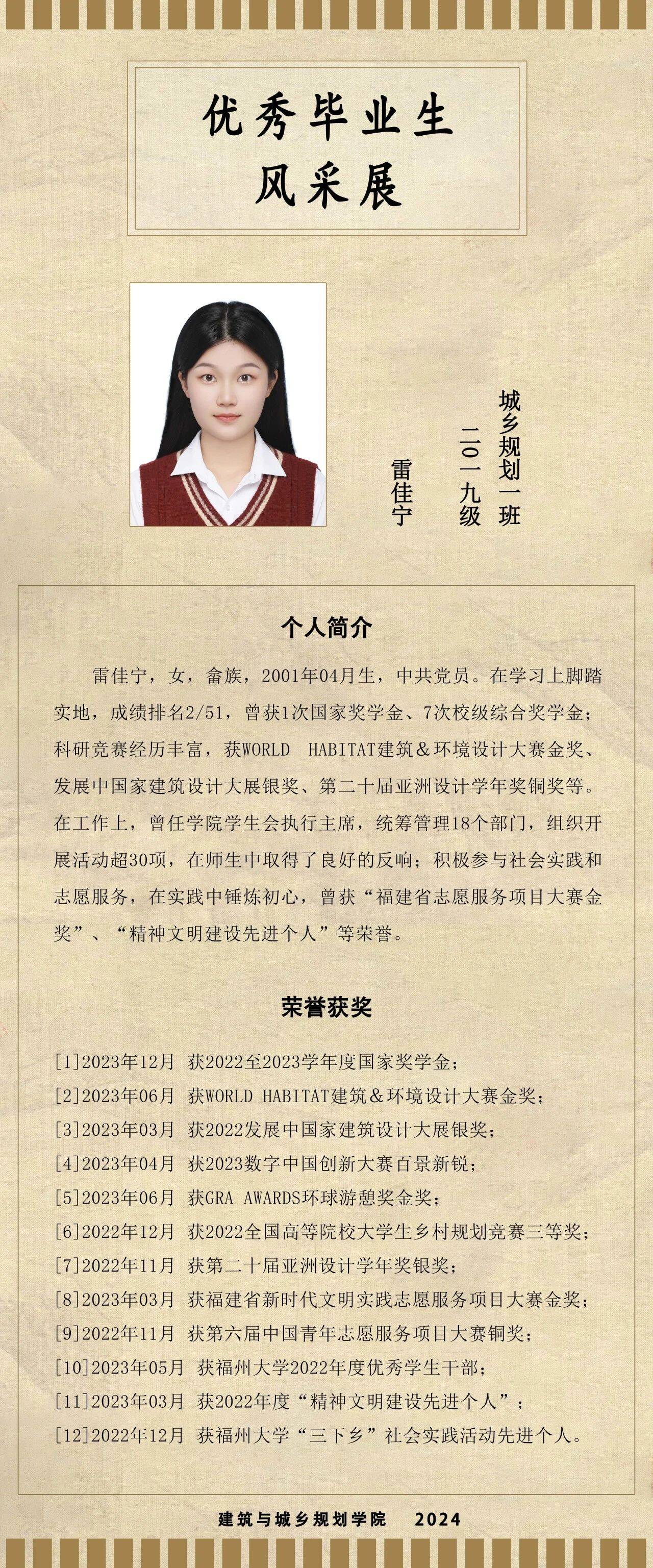 优秀毕业生
风采展

城乡规划一班
二〇一九级
雷佳宁

个人简介

雷佳宁，女，畲族，2001年04月生，中共党员。在学习上脚踏实地，成绩排名2/51，曾获1次国家奖学金、7次校级综合奖学金；科研竞赛经历丰富，获WORLD HABITAT建筑＆环境设计大赛金奖、发展中国家建筑设计大展银奖、第二十届亚洲设计学年奖铜奖等。在工作上，曾任学院学生会执行主席，统筹管理18个部门，组织开展活动超30项，在师生中取得了良好的反响；积极参与社会实践和志愿服务，在实践中锤炼初心，曾获“福建省志愿服务项目大赛金奖”、“精神文明建设先进个人”等荣誉。

荣誉获奖

[1]2023年12月 获2022至2023学年度国家奖学金；
[2]2023年06月 获WORLD HABITAT建筑＆环境设计大赛金奖；
[3]2023年03月 获2022发展中国家建筑设计大展银奖；
[4]2023年04月 获2023数字中国创新大赛百景新锐；
[5]2023年06月 获GRA AWARDS环球游憩奖金奖；
[6]2022年12月 获2022全国高等院校大学生乡村规划竞赛三等奖；
[7]2022年11月 获第二十届亚洲设计学年奖银奖；
[8]2023年03月 获福建省新时代文明实践志愿服务项目大赛金奖；
[9]2022年11月 获第六届中国青年志愿服务项目大赛铜奖；
[10]2023年05月 获福州大学2022年度优秀学生干部；
[11]2023年03月 获2022年度“精神文明建设先进个人”；
[12]2022年12月 获福州大学“三下乡”社会实践活动先进个人。

建筑与城乡规划学院 2024